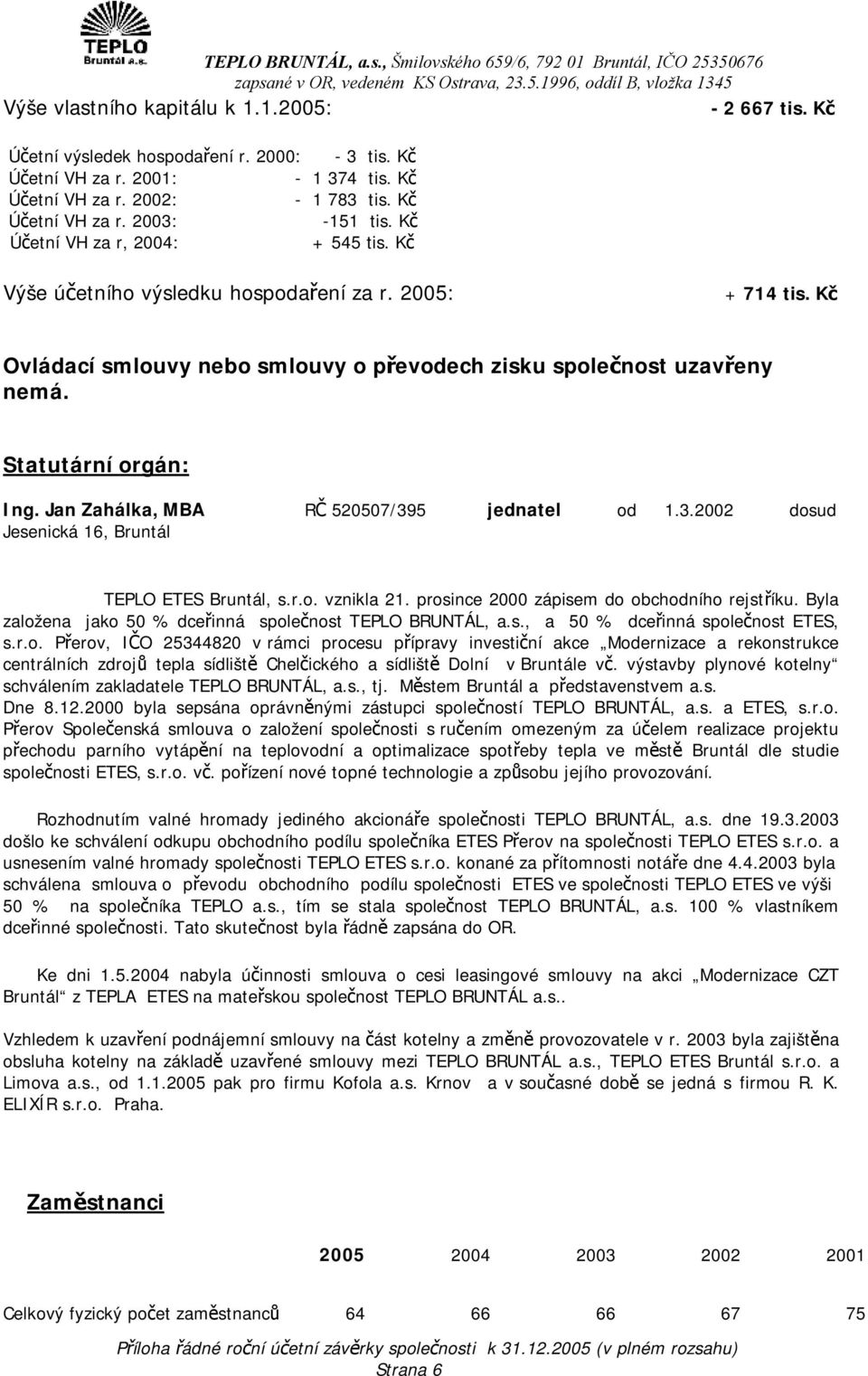 TEPLO
Bruntál a.s.

TEPLO BRUNTÁL, a.s., Šmilovského 659/6, 792 01 Bruntál, IČO 25350676
zapsané v OR, vedeném KS Ostrava, 23.5.1996, oddíl B, vložka 1345

Výše vlastního kapitálu k 1.1.2005: - 2 667 tis. Kč

Účetní výsledek hospodaření r. 2000: - 3 tis. Kč
Účetní VH za r. 2001: - 1 374 tis. Kč
Účetní VH za r. 2002: - 1 783 tis. Kč
Účetní VH za r. 2003: -151 tis. Kč
Účetní VH za r, 2004: + 545 tis. Kč

Výše účetního výsledku hospodaření za r. 2005: + 714 tis. Kč

Ovládací smlouvy nebo smlouvy o převodech zisku společnost uzavřeny nemá.

Statutární orgán:

Ing. Jan Zahálka, MBA RČ 520507/395 jednatel od 1.3.2002 dosud
Jesenická 16, Bruntál

TEPLO ETES Bruntál, s.r.o. vznikla 21. prosince 2000 zápisem do obchodního rejstříku. Byla založena jako 50 % dceřinná společnost TEPLO BRUNTÁL, a.s., a 50 % dceřinná společnost ETES, s.r.o. Přerov, IČO 25344820 v rámci procesu přípravy investiční akce „Modernizace a rekonstrukce centrálních zdrojů tepla sídliště Chelčického a sídliště Dolní v Bruntále vč. výstavby plynové kotelny“ schválením zakladatele TEPLO BRUNTÁL, a.s., tj. Městem Bruntál a představenstvem a.s.
Dne 8.12.2000 byla sepsána oprávněnými zástupci společností TEPLO BRUNTÁL, a.s. a ETES, s.r.o. Přerov Společenská smlouva o založení společnosti s ručením omezeným za účelem realizace projektu přechodu parního vytápění na teplovodní a optimalizace spotřeby tepla ve městě Bruntál dle studie společnosti ETES, s.r.o. vč. pořízení nové topné technologie a způsobu jejího provozování.

Rozhodnutím valné hromady jediného akcionáře společnosti TEPLO BRUNTÁL, a.s. dne 19.3.2003 došlo ke schválení odkupu obchodního podílu společníka ETES Přerov na společnosti TEPLO ETES s.r.o. a usnesením valné hromady společnosti TEPLO ETES s.r.o. konané za přítomnosti notáře dne 4.4.2003 byla schválena smlouva o převodu obchodního podílu společnosti ETES ve společnosti TEPLO ETES ve výši 50 % na společníka TEPLO a.s., tím se stala společnost TEPLO BRUNTÁL, a.s. 100 % vlastníkem dceřinné společnosti. Tato skutečnost byla řádně zapsána do OR.

Ke dni 1.5.2004 nabyla účinnosti smlouva o cesi leasingové smlouvy na akci „Modernizace CZT Bruntál“ z TEPLA ETES na mateřskou společnost TEPLO BRUNTÁL a.s..

Vzhledem k uzavření podnájemní smlouvy na část kotelny a změně provozovatele v r. 2003 byla zajištěna obsluha kotelny na základě uzavřené smlouvy mezi TEPLO BRUNTÁL a.s., TEPLO ETES Bruntál s.r.o. a Limova a.s., od 1.1.2005 pak pro firmu Kofola a.s. Krnov a v současné době se jedná s firmou R. K. ELIXÍR s.r.o. Praha.

Zaměstnanci

| | 2005 | 2004 | 2003 | 2002 | 2001 |
|---|---|---|---|---|---|
| Celkový fyzický počet zaměstnanců | 64 | 66 | 66 | 67 | 75 |

Příloha řádné roční účetní závěrky společnosti k 31.12.2005 (v plném rozsahu)
Strana 6